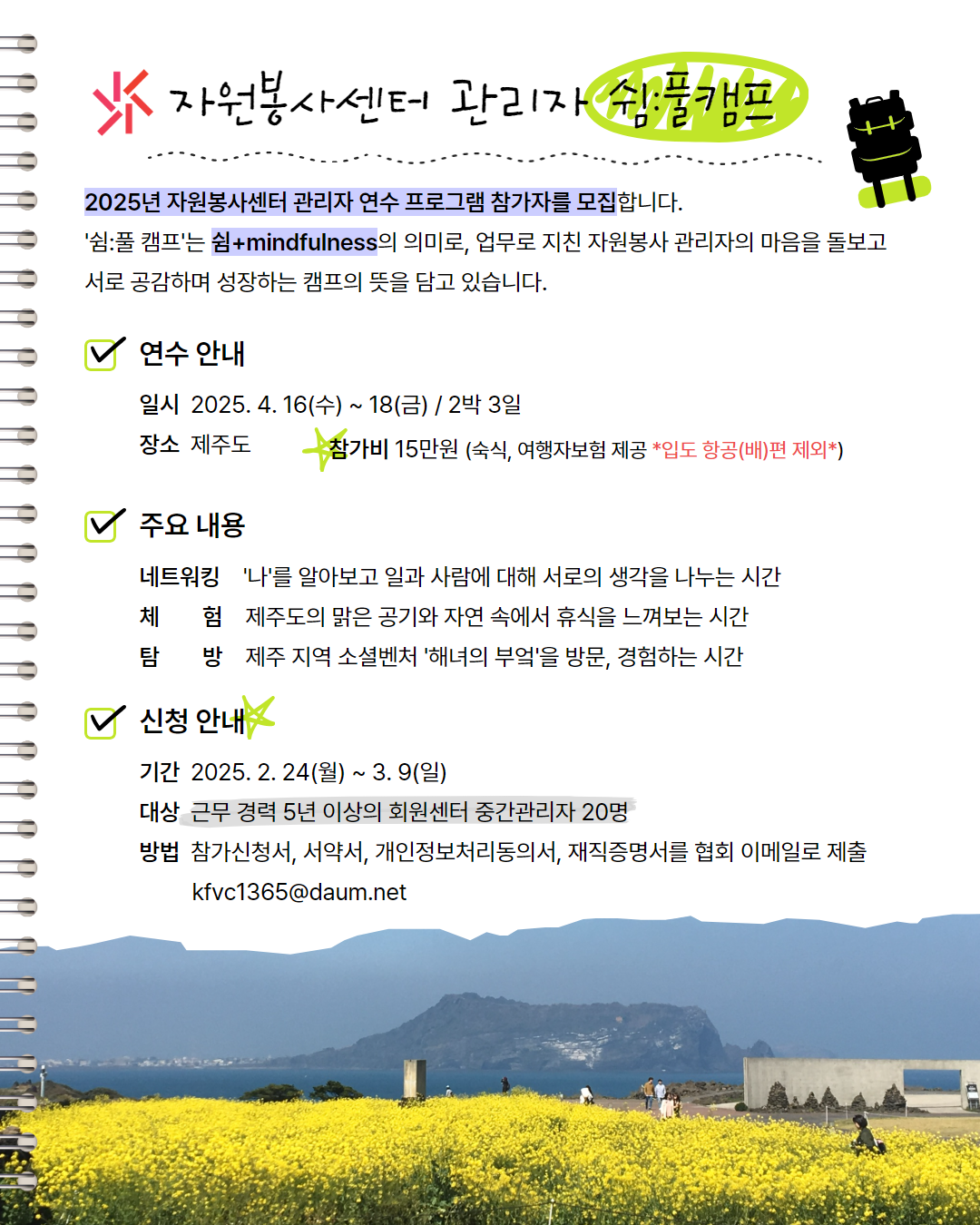 자원봉사센터 관리자 쉼:풀캠프

2025년 자원봉사센터 관리자 연수 프로그램 참가자를 모집합니다.
'쉼:풀 캠프'는 쉼+mindfulness의 의미로, 업무로 지친 자원봉사 관리자의 마음을 돌보고 서로 공감하며 성장하는 캠프의 뜻을 담고 있습니다.

연수 안내

일시 2025. 4. 16(수) ~ 18(금) / 2박 3일
장소 제주도 참가비 15만원 (숙식, 여행자보험 제공 *입도 항공(배)편 제외*)

주요 내용

네트워킹 '나'를 알아보고 일과 사람에 대해 서로의 생각을 나누는 시간
체 험 제주도의 맑은 공기와 자연 속에서 휴식을 느껴보는 시간
탐 방 제주 지역 소셜벤처 '해녀의 부엌'을 방문, 경험하는 시간

신청 안내

기간 2025. 2. 24(월) ~ 3. 9(일)
대상 근무 경력 5년 이상의 회원센터 중간관리자 20명
방법 참가신청서, 서약서, 개인정보처리동의서, 재직증명서를 협회 이메일로 제출 kfvc1365@daum.net